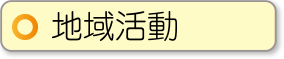 地域活動